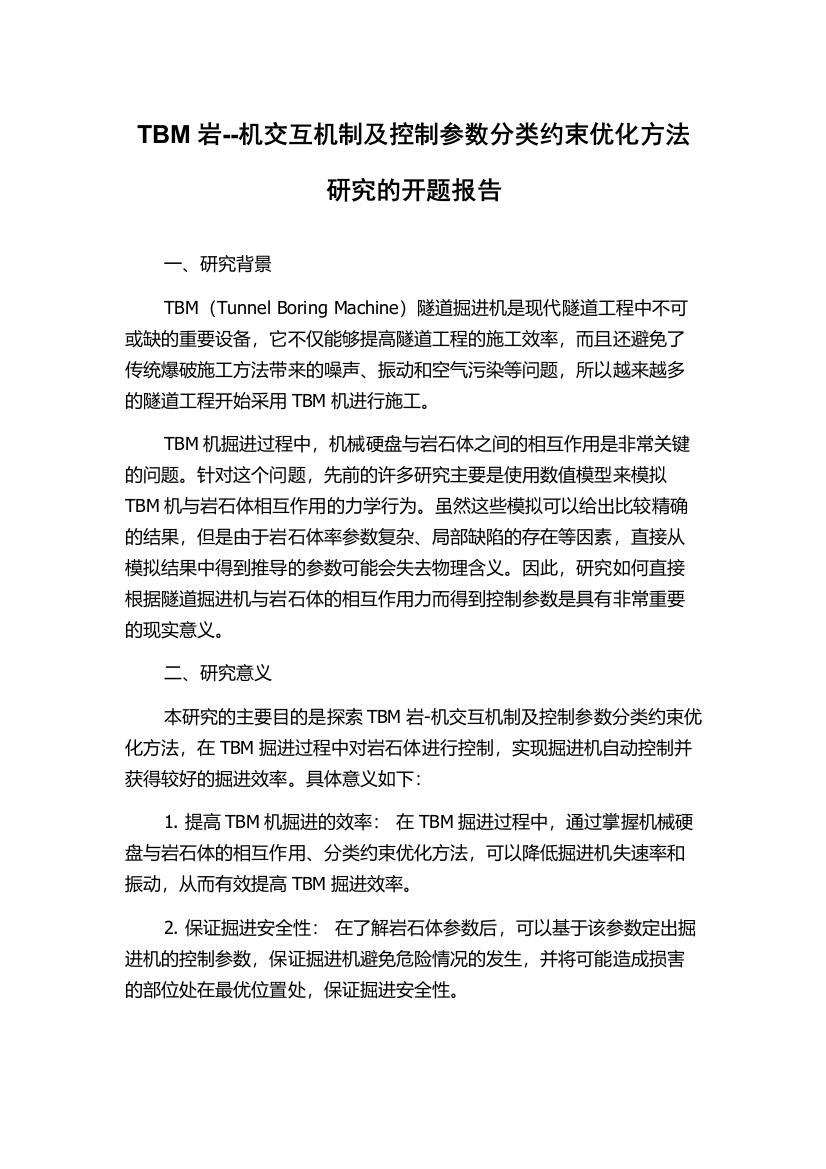 TBM 岩--机交互机制及控制参数分类约束优化方法研究的开题报告

一、研究背景

TBM（Tunnel Boring Machine）隧道掘进机是现代隧道工程中不可或缺的重要设备，它不仅能够提高隧道工程的施工效率，而且还避免了传统爆破施工方法带来的噪声、振动和空气污染等问题，所以越来越多的隧道工程开始采用 TBM 机进行施工。

TBM 机掘进过程中，机械硬盘与岩石体之间的相互作用是非常关键的问题。针对这个问题，先前的许多研究主要是使用数值模型来模拟 TBM 机与岩石体相互作用的力学行为。虽然这些模拟可以给出比较精确的结果，但是由于岩石体率参数复杂、局部缺陷的存在等因素，直接从模拟结果中得到推导的参数可能会失去物理含义。因此，研究如何直接根据隧道掘进机与岩石体的相互作用力而得到控制参数是具有非常重要的现实意义。

二、研究意义

本研究的主要目的是探索 TBM 岩-机交互机制及控制参数分类约束优化方法，在 TBM 掘进过程中对岩石体进行控制，实现掘进机自动控制并获得较好的掘进效率。具体意义如下：

1. 提高 TBM 机掘进的效率： 在 TBM 掘进过程中，通过掌握机械硬盘与岩石体的相互作用、分类约束优化方法，可以降低掘进机失速率和振动，从而有效提高 TBM 掘进效率。

2. 保证掘进安全性： 在了解岩石体参数后，可以基于该参数定出掘进机的控制参数，保证掘进机避免危险情况的发生，并将可能造成损害的部位处在最优位置处，保证掘进安全性。